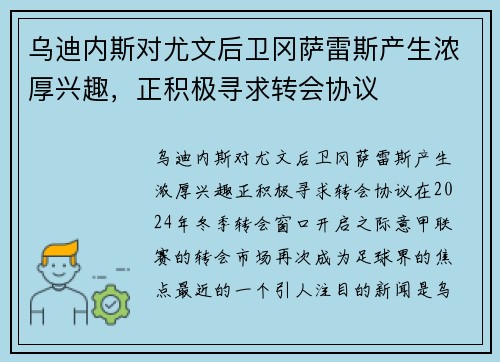 乌迪内斯对尤文后卫冈萨雷斯产生浓厚兴趣，正积极寻求转会协议

乌迪内斯对尤文后卫冈萨雷斯产生浓厚兴趣正积极寻求转会协议在2024年冬季转会窗口开启之际意甲联赛的转会市场再次成为足球界的焦点最近的一个引人注目的新闻是乌